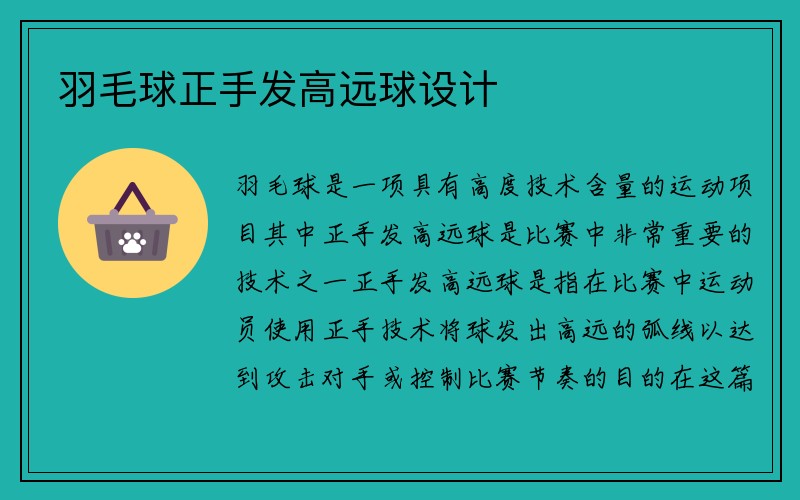 羽毛球正手发高远球设计

羽毛球是一项具有高度技术含量的运动项目其中正手发高远球是比赛中非常重要的技术之一正手发高远球是指在比赛中运动员使用正手技术将球发出高远的弧线以达到攻击对手或控制比赛节奏的目的在这篇